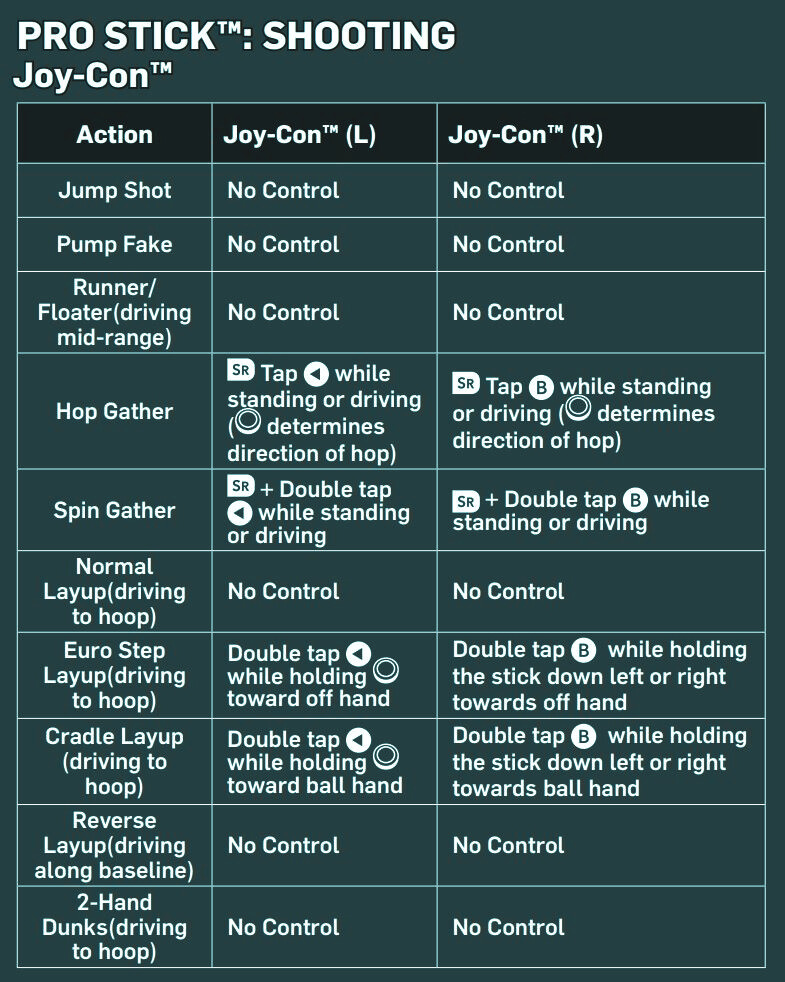 PRO STICK™: SHOOTING
Joy-Con™

| Action | Joy-Con™ (L) | Joy-Con™ (R) |
|---|---|---|
| Jump Shot | No Control | No Control |
| Pump Fake | No Control | No Control |
| Runner/ Floater(driving mid-range) | No Control | No Control |
| Hop Gather | SR Tap ◀ while standing or driving (◎ determines direction of hop) | SR Tap B while standing or driving (◎ determines direction of hop) |
| Spin Gather | SR + Double tap ◀ while standing or driving | SR + Double tap B while standing or driving |
| Normal Layup(driving to hoop) | No Control | No Control |
| Euro Step Layup(driving to hoop) | Double tap ◀ while holding ◎ toward off hand | Double tap B while holding the stick down left or right towards off hand |
| Cradle Layup (driving to hoop) | Double tap ◀ while holding ◎ toward ball hand | Double tap B while holding the stick down left or right towards ball hand |
| Reverse Layup(driving along baseline) | No Control | No Control |
| 2-Hand Dunks(driving to hoop) | No Control | No Control |